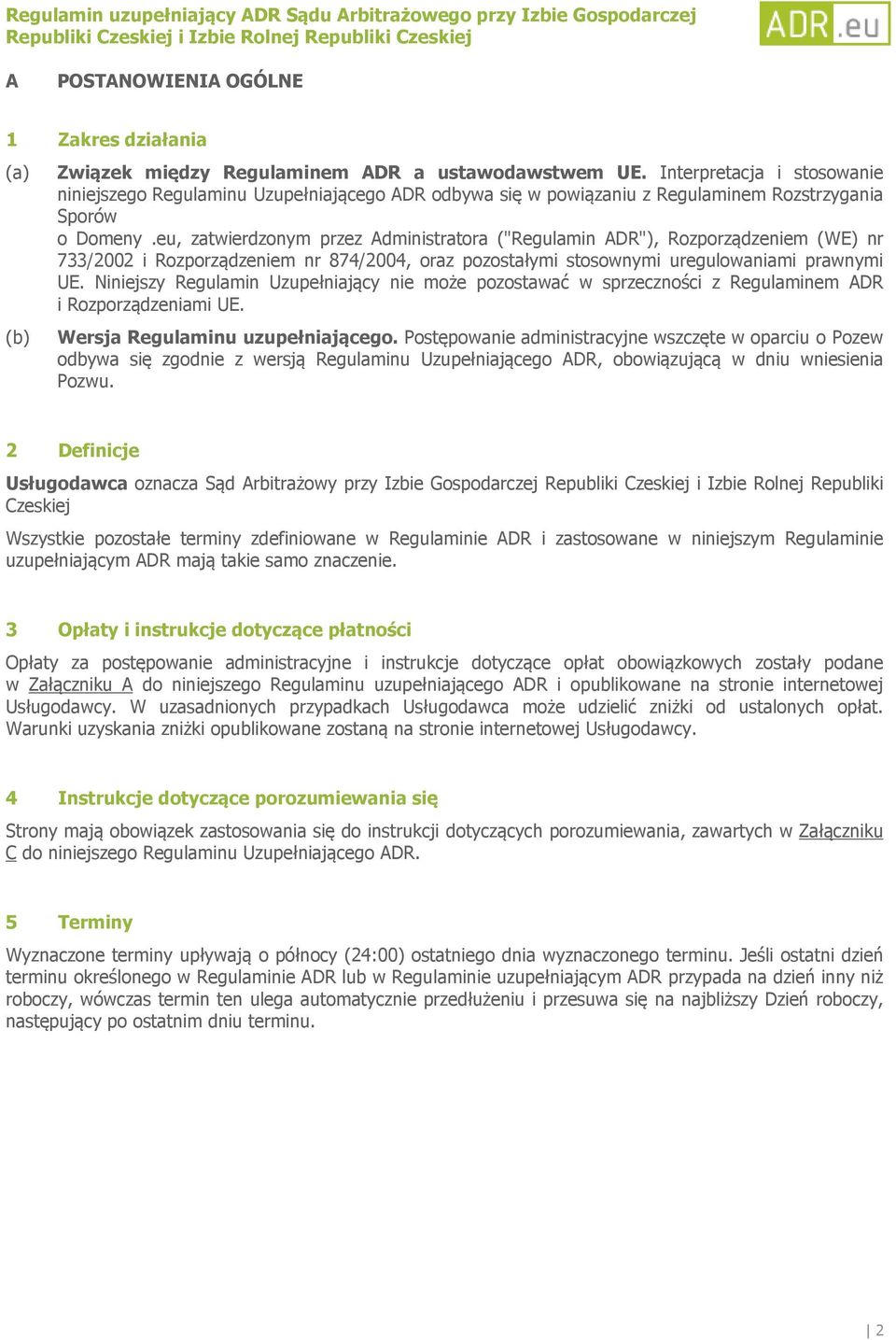 Regulamin uzupełniający ADR Sądu Arbitrażowego przy Izbie Gospodarczej Republiki Czeskiej i Izbie Rolnej Republiki Czeskiej

ADR.eu

A POSTANOWIENIA OGÓLNE

1 Zakres działania

(a) Związek między Regulaminem ADR a ustawodawstwem UE. Interpretacja i stosowanie niniejszego Regulaminu Uzupełniającego ADR odbywa się w powiązaniu z Regulaminem Rozstrzygania Sporów o Domeny .eu, zatwierdzonym przez Administratora ("Regulamin ADR"), Rozporządzeniem (WE) nr 733/2002 i Rozporządzeniem nr 874/2004, oraz pozostałymi stosownymi uregulowaniami prawnymi UE. Niniejszy Regulamin Uzupełniający nie może pozostawać w sprzeczności z Regulaminem ADR i Rozporządzeniami UE.

(b) Wersja Regulaminu uzupełniającego. Postępowanie administracyjne wszczęte w oparciu o Pozew odbywa się zgodnie z wersją Regulaminu Uzupełniającego ADR, obowiązującą w dniu wniesienia Pozwu.

2 Definicje

Usługodawca oznacza Sąd Arbitrażowy przy Izbie Gospodarczej Republiki Czeskiej i Izbie Rolnej Republiki Czeskiej

Wszystkie pozostałe terminy zdefiniowane w Regulaminie ADR i zastosowane w niniejszym Regulaminie uzupełniającym ADR mają takie samo znaczenie.

3 Opłaty i instrukcje dotyczące płatności

Opłaty za postępowanie administracyjne i instrukcje dotyczące opłat obowiązkowych zostały podane w Załączniku A do niniejszego Regulaminu uzupełniającego ADR i opublikowane na stronie internetowej Usługodawcy. W uzasadnionych przypadkach Usługodawca może udzielić zniżki od ustalonych opłat. Warunki uzyskania zniżki opublikowane zostaną na stronie internetowej Usługodawcy.

4 Instrukcje dotyczące porozumiewania się

Strony mają obowiązek zastosowania się do instrukcji dotyczących porozumiewania, zawartych w Załączniku C do niniejszego Regulaminu Uzupełniającego ADR.

5 Terminy

Wyznaczone terminy upływają o północy (24:00) ostatniego dnia wyznaczonego terminu. Jeśli ostatni dzień terminu określonego w Regulaminie ADR lub w Regulaminie uzupełniającym ADR przypada na dzień inny niż roboczy, wówczas termin ten ulega automatycznie przedłużeniu i przesuwa się na najbliższy Dzień roboczy, następujący po ostatnim dniu terminu.

| 2